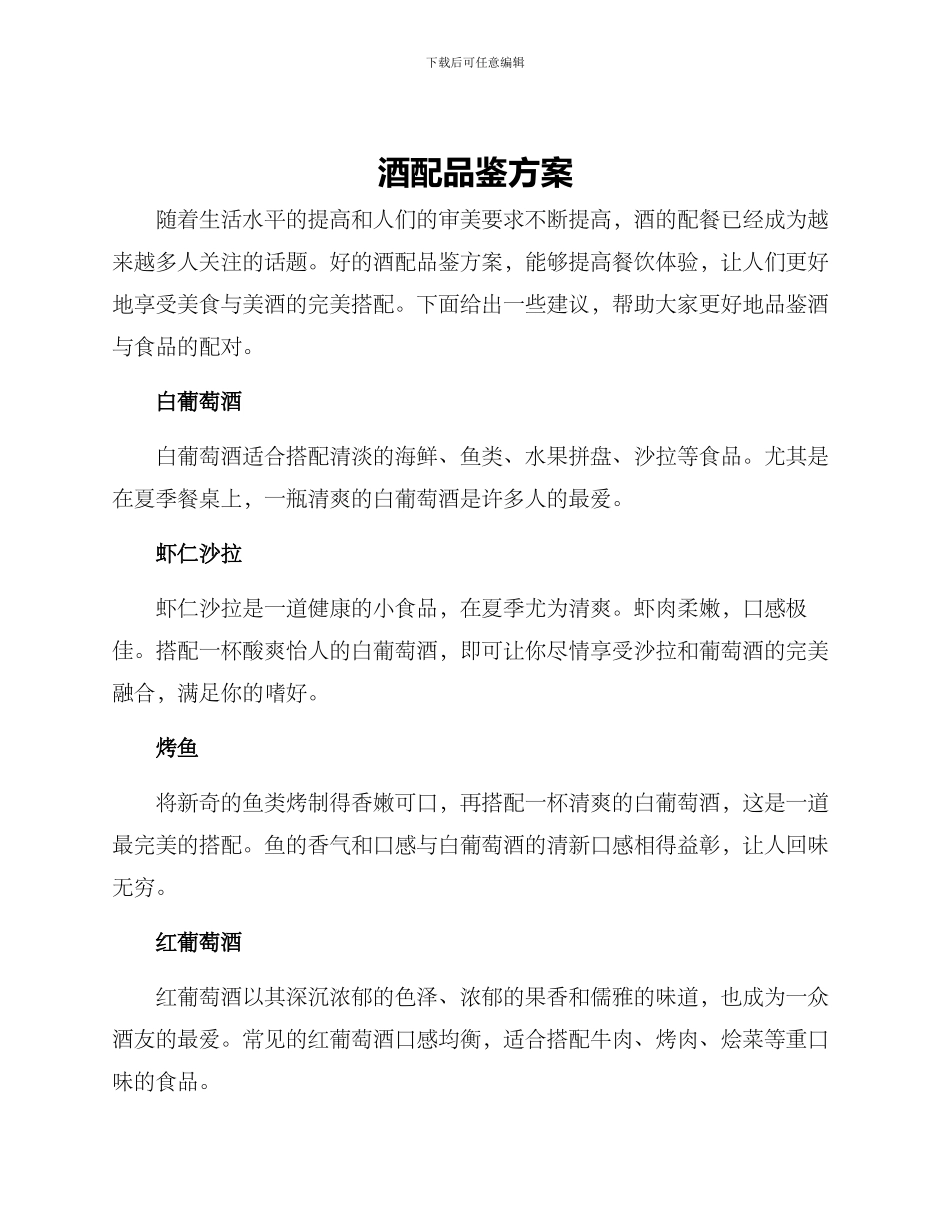 下载后可任意编辑

酒配品鉴方案

随着生活水平的提高和人们的审美要求不断提高，酒的配餐已经成为越来越多人关注的话题。好的酒配品鉴方案，能够提高餐饮体验，让人们更好地享受美食与美酒的完美搭配。下面给出一些建议，帮助大家更好地品鉴酒与食品的配对。

白葡萄酒

白葡萄酒适合搭配清淡的海鲜、鱼类、水果拼盘、沙拉等食品。尤其是在夏季餐桌上，一瓶清爽的白葡萄酒是许多人的最爱。

虾仁沙拉

虾仁沙拉是一道健康的小食品，在夏季尤为清爽。虾肉柔嫩，口感极佳。搭配一杯酸爽怡人的白葡萄酒，即可让你尽情享受沙拉和葡萄酒的完美融合，满足你的嗜好。

烤鱼

将新奇的鱼类烤制得香嫩可口，再搭配一杯清爽的白葡萄酒，这是一道最完美的搭配。鱼的香气和口感与白葡萄酒的清新口感相得益彰，让人回味无穷。

红葡萄酒

红葡萄酒以其深沉浓郁的色泽、浓郁的果香和儒雅的味道，也成为一众酒友的最爱。常见的红葡萄酒口感均衡，适合搭配牛肉、烤肉、烩菜等重口味的食品。